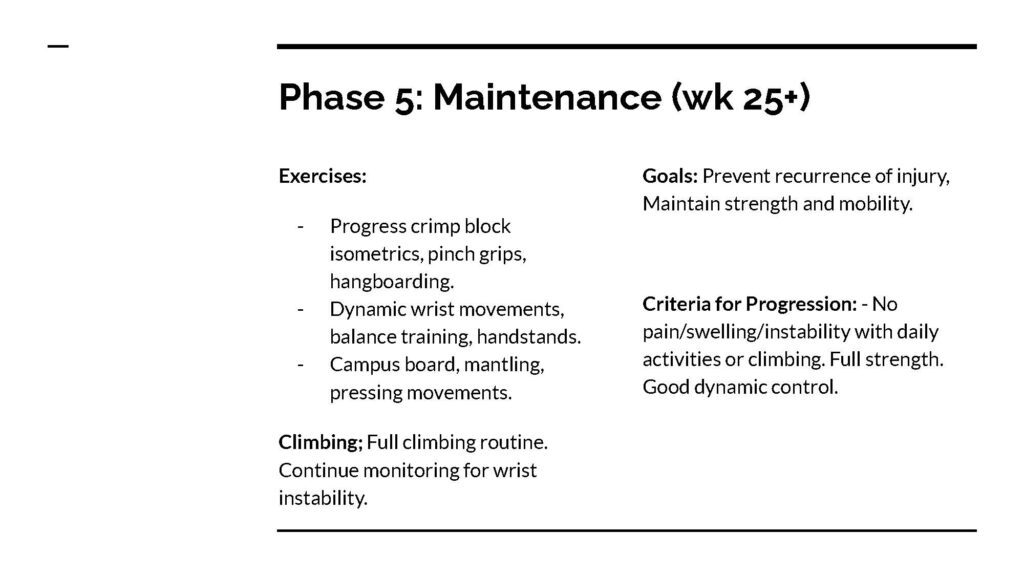 Phase 5: Maintenance (wk 25+)

Exercises:

- Progress crimp block isometrics, pinch grips, hangboarding.
- Dynamic wrist movements, balance training, handstands.
- Campus board, mantling, pressing movements.

Climbing; Full climbing routine. Continue monitoring for wrist instability.

Goals: Prevent recurrence of injury, Maintain strength and mobility.

Criteria for Progression: - No pain/swelling/instability with daily activities or climbing. Full strength. Good dynamic control.